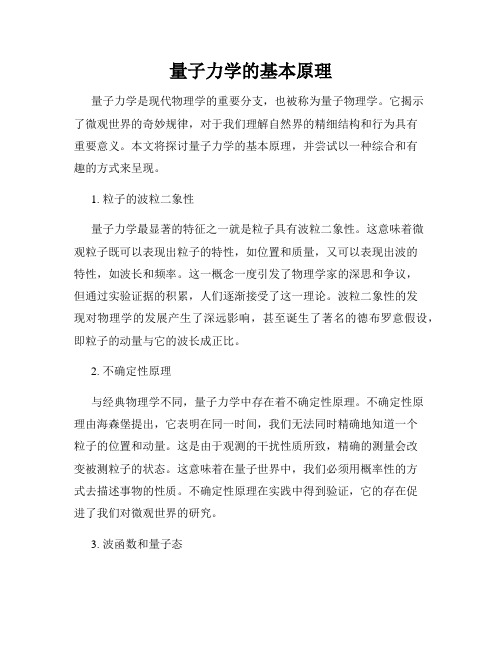 量子力学的基本原理

量子力学是现代物理学的重要分支，也被称为量子物理学。它揭示了微观世界的奇妙规律，对于我们理解自然界的精细结构和行为具有重要意义。本文将探讨量子力学的基本原理，并尝试以一种综合和有趣的方式来呈现。

1. 粒子的波粒二象性

量子力学最显著的特征之一就是粒子具有波粒二象性。这意味着微观粒子既可以表现出粒子的特性，如位置和质量，又可以表现出波的特性，如波长和频率。这一概念一度引发了物理学家的深思和争议，但通过实验证据的积累，人们逐渐接受了这一理论。波粒二象性的发现对物理学的发展产生了深远影响，甚至诞生了著名的德布罗意假设，即粒子的动量与它的波长成正比。

2. 不确定性原理

与经典物理学不同，量子力学中存在着不确定性原理。不确定性原理由海森堡提出，它表明在同一时间，我们无法同时精确地知道一个粒子的位置和动量。这是由于观测的干扰性质所致，精确的测量会改变被测粒子的状态。这意味着在量子世界中，我们必须用概率性的方式去描述事物的性质。不确定性原理在实践中得到验证，它的存在促进了我们对微观世界的研究。

3. 波函数和量子态